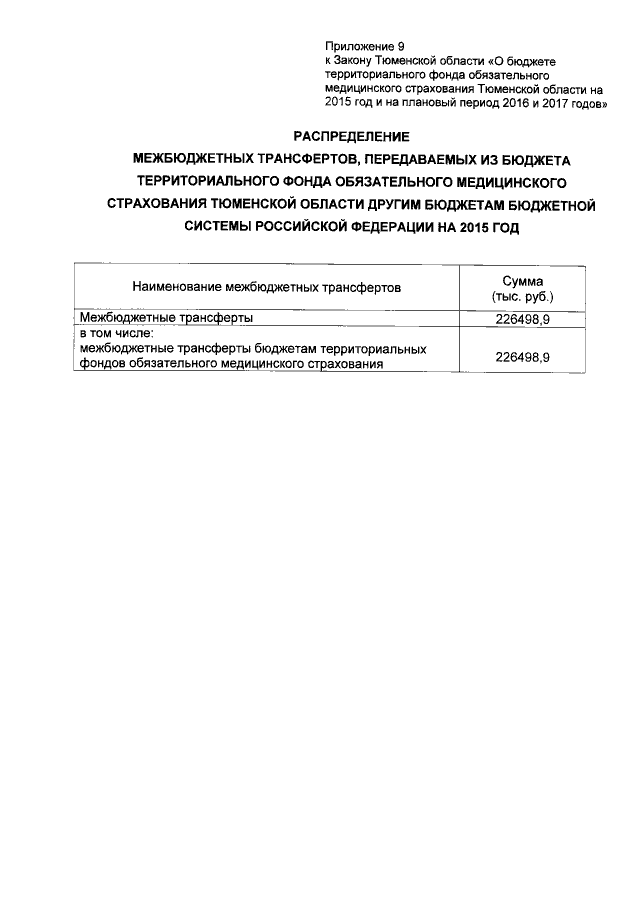 Приложение 9
к Закону Тюменской области «О бюджете территориального фонда обязательного медицинского страхования Тюменской области на 2015 год и на плановый период 2016 и 2017 годов»

РАСПРЕДЕЛЕНИЕ
МЕЖБЮДЖЕТНЫХ ТРАНСФЕРТОВ, ПЕРЕДАВАЕМЫХ ИЗ БЮДЖЕТА ТЕРРИТОРИАЛЬНОГО ФОНДА ОБЯЗАТЕЛЬНОГО МЕДИЦИНСКОГО СТРАХОВАНИЯ ТЮМЕНСКОЙ ОБЛАСТИ ДРУГИМ БЮДЖЕТАМ БЮДЖЕТНОЙ СИСТЕМЫ РОССИЙСКОЙ ФЕДЕРАЦИИ НА 2015 ГОД

| Наименование межбюджетных трансфертов | Сумма (тыс. руб.) |
|---|---|
| Межбюджетные трансферты | 226498,9 |
| в том числе: межбюджетные трансферты бюджетам территориальных фондов обязательного медицинского страхования | 226498,9 |